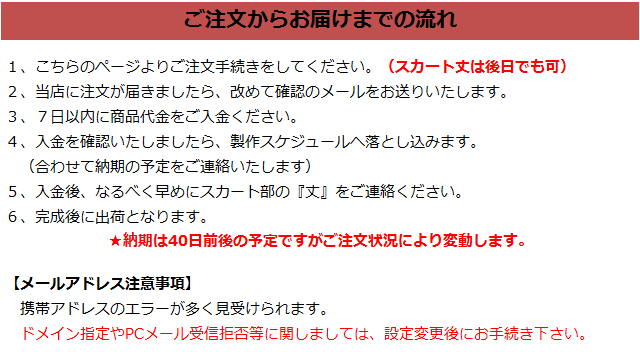 ご注文からお届けまでの流れ

1、こちらのページよりご注文手続きをしてください。（スカート丈は後日でも可）
2、当店に注文が届きましたら、改めて確認のメールをお送りいたします。
3、７日以内に商品代金をご入金ください。
4、入金を確認いたしましたら、製作スケジュールへ落とし込みます。
（合わせて納期の予定をご連絡いたします）
5、入金後、なるべく早めにスカート部の『丈』をご連絡ください。
6、完成後に出荷となります。
★納期は40日前後の予定ですがご注文状況により変動します。

【メールアドレス注意事項】
携帯アドレスのエラーが多く見受けられます。
ドメイン指定やPCメール受信拒否等に関しましては、設定変更後にお手続き下さい。